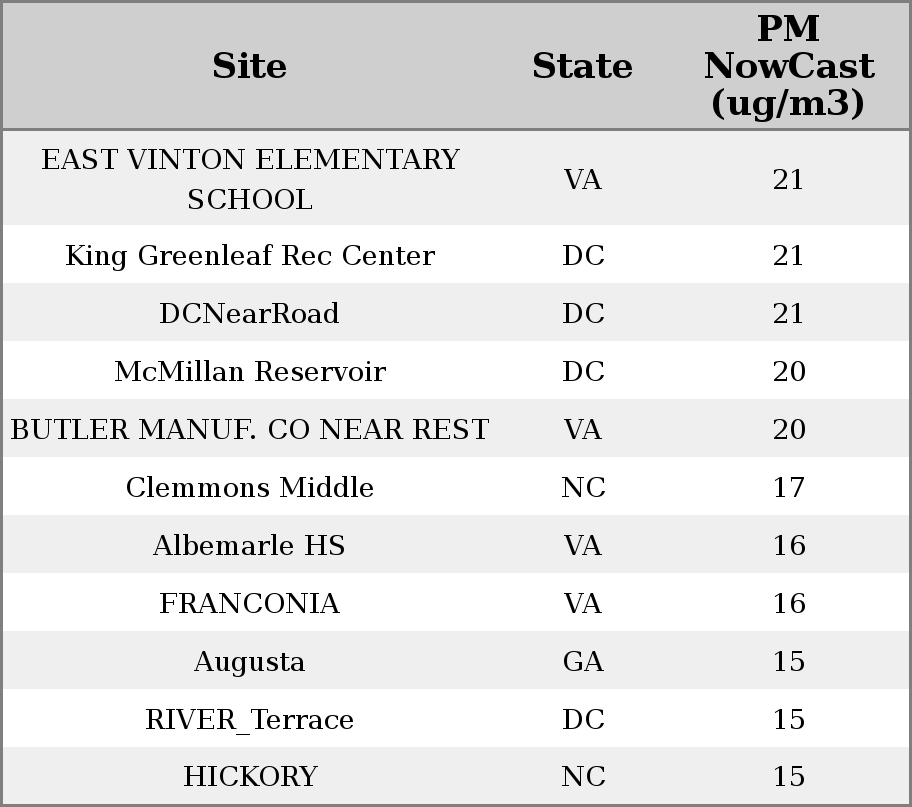 | Site | State | PM NowCast (ug/m3) |
|---|---|---|
| EAST VINTON ELEMENTARY SCHOOL | VA | 21 |
| King Greenleaf Rec Center | DC | 21 |
| DCNearRoad | DC | 21 |
| McMillan Reservoir | DC | 20 |
| BUTLER MANUF. CO NEAR REST | VA | 20 |
| Clemmons Middle | NC | 17 |
| Albemarle HS | VA | 16 |
| FRANCONIA | VA | 16 |
| Augusta | GA | 15 |
| RIVER_Terrace | DC | 15 |
| HICKORY | NC | 15 |